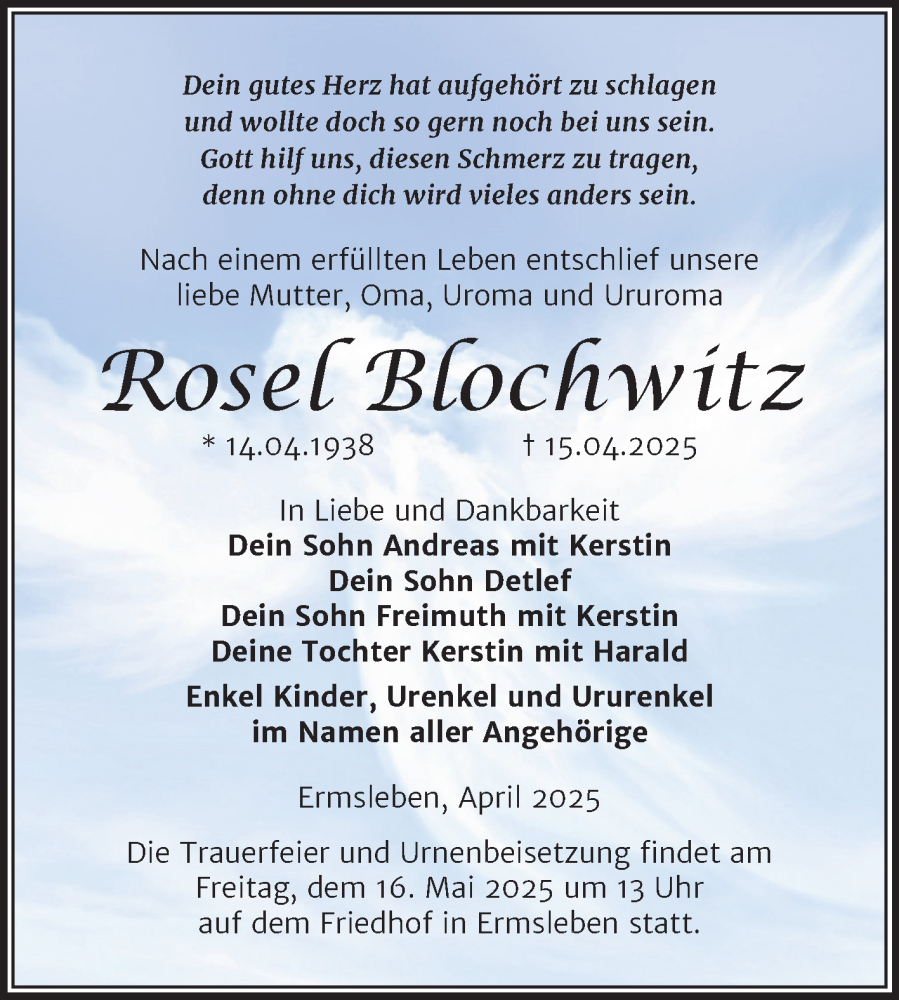 Dein gutes Herz hat aufgehört zu schlagen
und wollte doch so gern noch bei uns sein.
Gott hilf uns, diesen Schmerz zu tragen,
denn ohne dich wird vieles anders sein.

Nach einem erfüllten Leben entschlief unsere liebe Mutter, Oma, Uroma und Ururoma

Rosel Blochwitz

* 14.04.1938 † 15.04.2025

In Liebe und Dankbarkeit
Dein Sohn Andreas mit Kerstin
Dein Sohn Detlef
Dein Sohn Freimuth mit Kerstin
Deine Tochter Kerstin mit Harald

Enkel Kinder, Urenkel und Ururenkel
im Namen aller Angehörige

Ermsleben, April 2025

Die Trauerfeier und Urnenbeisetzung findet am Freitag, dem 16. Mai 2025 um 13 Uhr auf dem Friedhof in Ermsleben statt.